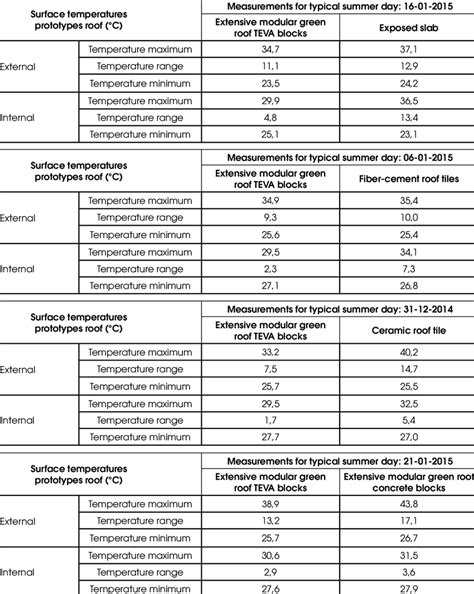 | Surface temperatures prototypes roof (°C) | | Measurements for typical summer day: 16-01-2015 | |
|---|---|---|---|
| | | Extensive modular green roof TEVA blocks | Exposed slab |
| External | Temperature maximum | 34,7 | 37,1 |
| | Temperature range | 11,1 | 12,9 |
| | Temperature minimum | 23,5 | 24,2 |
| Internal | Temperature maximum | 29,9 | 36,5 |
| | Temperature range | 4,8 | 13,4 |
| | Temperature minimum | 25,1 | 23,1 |

| Surface temperatures prototypes roof (°C) | | Measurements for typical summer day: 06-01-2015 | |
|---|---|---|---|
| | | Extensive modular green roof TEVA blocks | Fiber-cement roof tiles |
| External | Temperature maximum | 34,9 | 35,4 |
| | Temperature range | 9,3 | 10,0 |
| | Temperature minimum | 25,6 | 25,4 |
| Internal | Temperature maximum | 29,5 | 34,1 |
| | Temperature range | 2,3 | 7,3 |
| | Temperature minimum | 27,1 | 26,8 |

| Surface temperatures prototypes roof (°C) | | Measurements for typical summer day: 31-12-2014 | |
|---|---|---|---|
| | | Extensive modular green roof TEVA blocks | Ceramic roof tile |
| External | Temperature maximum | 33,2 | 40,2 |
| | Temperature range | 7,5 | 14,7 |
| | Temperature minimum | 25,7 | 25,5 |
| Internal | Temperature maximum | 29,5 | 32,5 |
| | Temperature range | 1,7 | 5,4 |
| | Temperature minimum | 27,7 | 27,0 |

| Surface temperatures prototypes roof (°C) | | Measurements for typical summer day: 21-01-2015 | |
|---|---|---|---|
| | | Extensive modular green roof TEVA blocks | Extensive modular green roof concrete blocks |
| External | Temperature maximum | 38,9 | 43,8 |
| | Temperature range | 13,2 | 17,1 |
| | Temperature minimum | 25,7 | 26,7 |
| Internal | Temperature maximum | 30,6 | 31,5 |
| | Temperature range | 2,9 | 3,6 |
| | Temperature minimum | 27,6 | 27,9 |